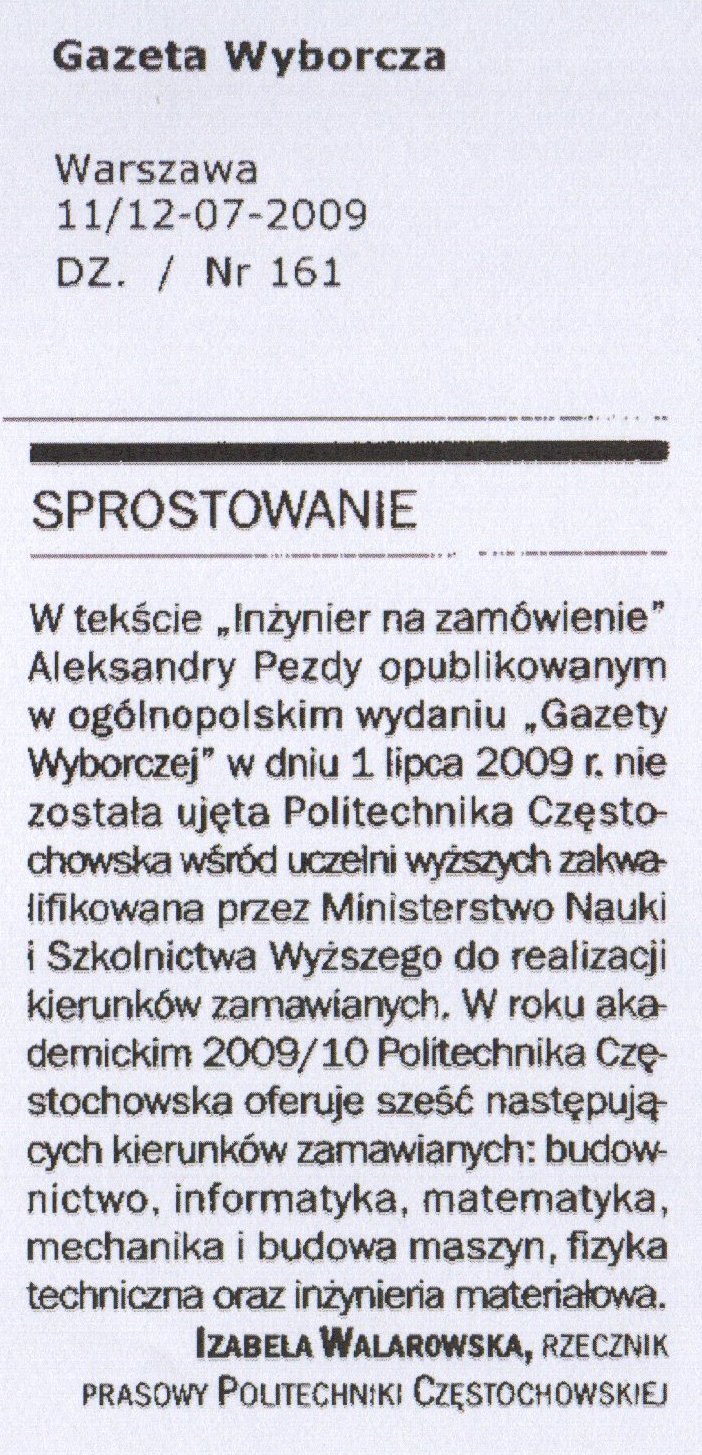 Gazeta Wyborcza

Warszawa
11/12-07-2009
DZ. / Nr 161

SPROSTOWANIE

W tekście „Inżynier na zamówienie" Aleksandry Pezdy opublikowanym w ogólnopolskim wydaniu „Gazety Wyborczej" w dniu 1 lipca 2009 r. nie została ujęta Politechnika Częstochowska wśród uczelni wyższych zakwalifikowana przez Ministerstwo Nauki i Szkolnictwa Wyższego do realizacji kierunków zamawianych. W roku akademickim 2009/10 Politechnika Częstochowska oferuje sześć następujących kierunków zamawianych: budownictwo, informatyka, matematyka, mechanika i budowa maszyn, fizyka techniczna oraz inżynieria materiałowa.

IZABELA WALAROWSKA, RZECZNIK PRASOWY POLITECHNIKI CZĘSTOCHOWSKIEJ